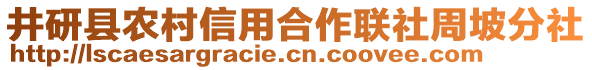 井研县农村信用合作联社周坡分社
http://lscaesargracie.cn.coovee.com